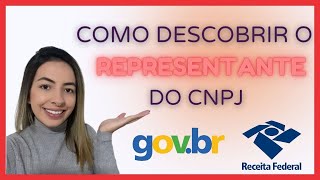 COMO DESCOBRIR O REPRESENTANTE DO CNPJ

gov.br

Receita Federal